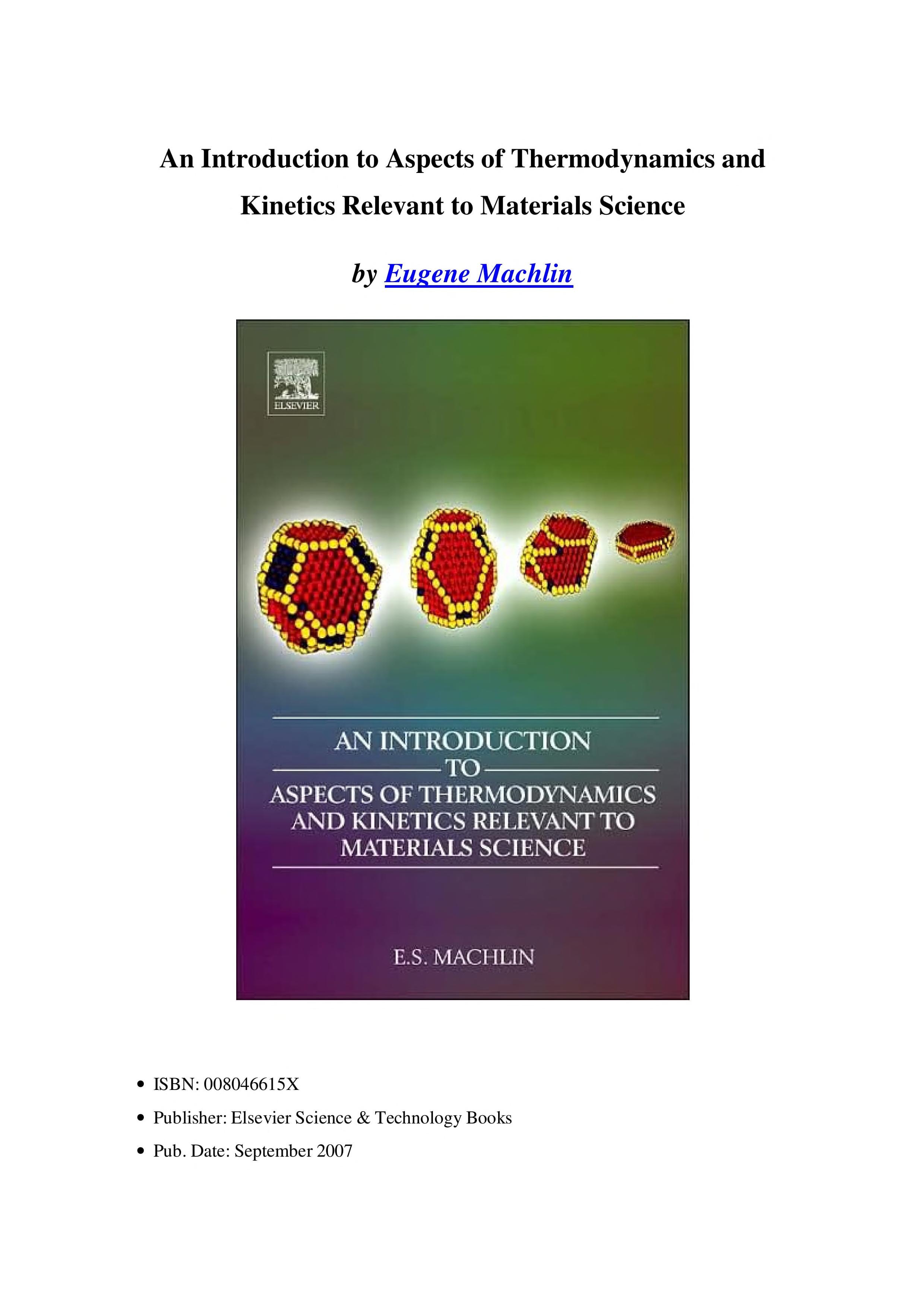 An Introduction to Aspects of Thermodynamics and Kinetics Relevant to Materials Science

by Eugene Machlin

ELSEVIER

AN INTRODUCTION
TO
ASPECTS OF THERMODYNAMICS
AND KINETICS RELEVANT TO
MATERIALS SCIENCE

E.S. MACHLIN

• ISBN: 008046615X
• Publisher: Elsevier Science & Technology Books
• Pub. Date: September 2007